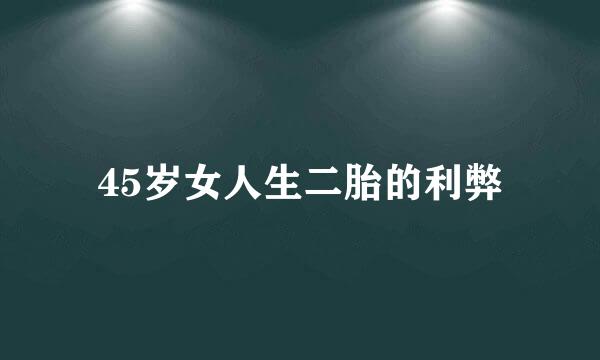 45岁女人生二胎的利弊